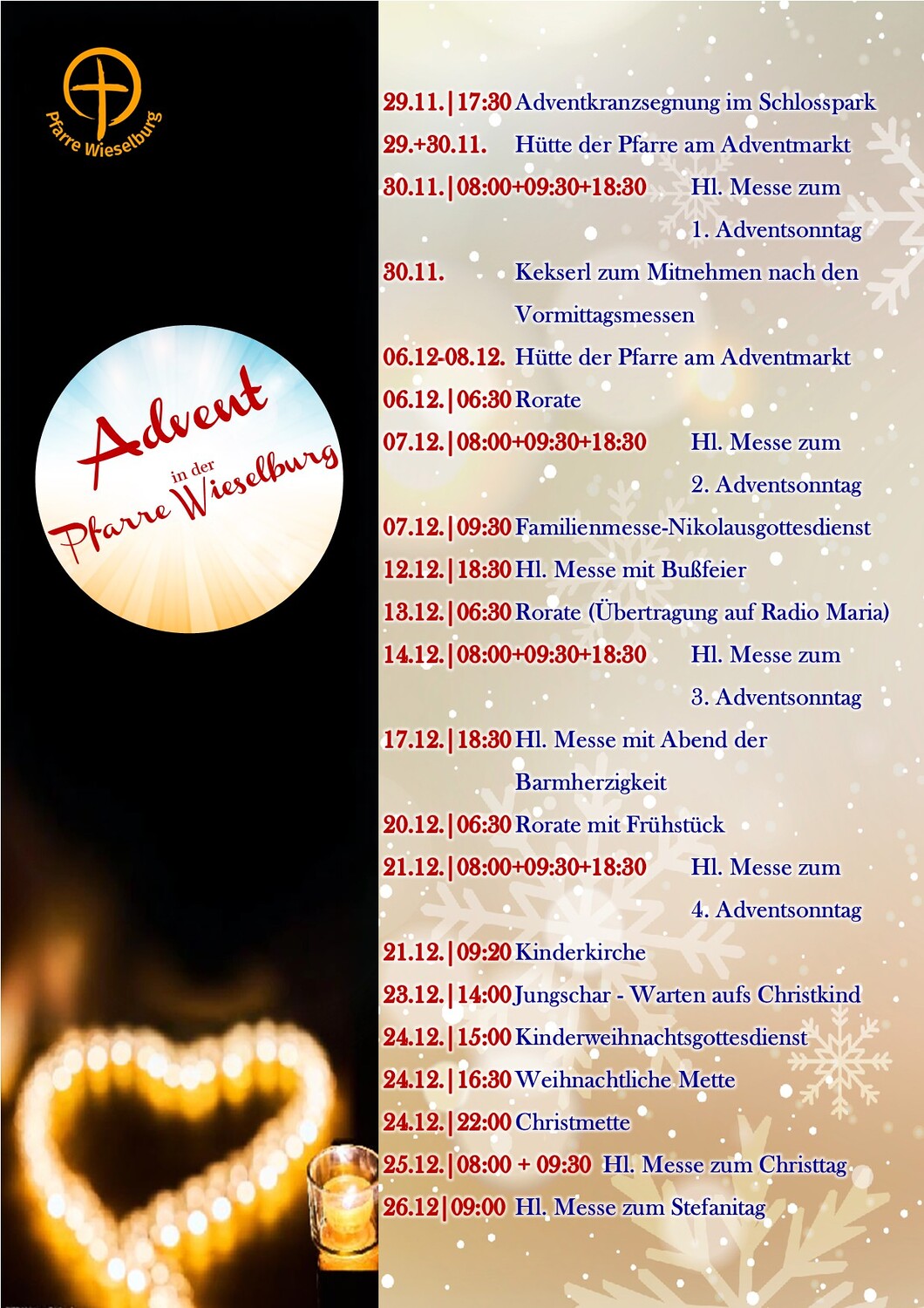 Pfarre Wieselburg

Advent
in der
Pfarre Wieselburg

29.11.|17:30 Adventkranzsegnung im Schlosspark

29.+30.11. Hütte der Pfarre am Adventmarkt

30.11.|08:00+09:30+18:30 Hl. Messe zum 1. Adventsonntag

30.11. Kekserl zum Mitnehmen nach den Vormittagsmessen

06.12-08.12. Hütte der Pfarre am Adventmarkt

06.12.|06:30 Rorate

07.12.|08:00+09:30+18:30 Hl. Messe zum 2. Adventsonntag

07.12.|09:30 Familienmesse-Nikolausgottesdienst

12.12.|18:30 Hl. Messe mit Bußfeier

13.12.|06:30 Rorate (Übertragung auf Radio Maria)

14.12.|08:00+09:30+18:30 Hl. Messe zum 3. Adventsonntag

17.12.|18:30 Hl. Messe mit Abend der Barmherzigkeit

20.12.|06:30 Rorate mit Frühstück

21.12.|08:00+09:30+18:30 Hl. Messe zum 4. Adventsonntag

21.12.|09:20 Kinderkirche

23.12.|14:00 Jungschar - Warten aufs Christkind

24.12.|15:00 Kinderweihnachtsgottesdienst

24.12.|16:30 Weihnachtliche Mette

24.12.|22:00 Christmette

25.12.|08:00 + 09:30 Hl. Messe zum Christtag

26.12|09:00 Hl. Messe zum Stefanitag